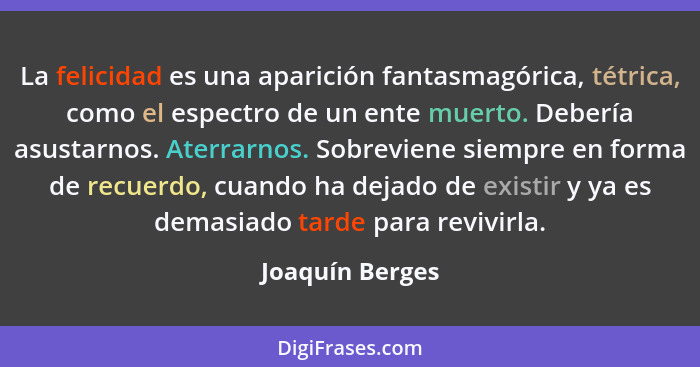 La felicidad es una aparición fantasmagórica, tétrica, como el espectro de un ente muerto. Debería asustarnos. Aterrarnos. Sobreviene siempre en forma de recuerdo, cuando ha dejado de existir y ya es demasiado tarde para revivirla.

Joaquín Berges

DigiFrases.com